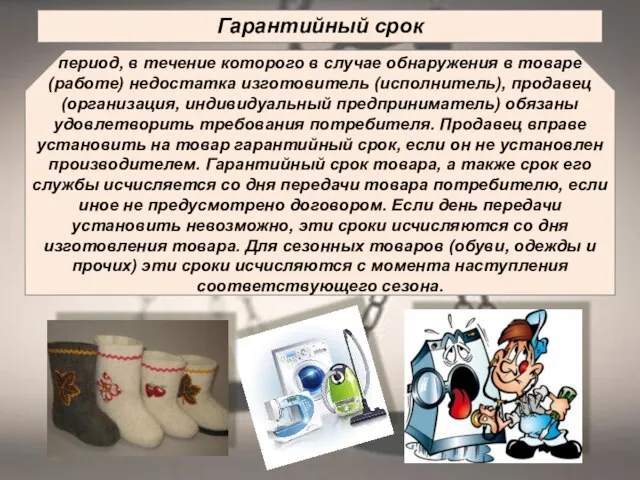 Гарантийный срок

период, в течение которого в случае обнаружения в товаре (работе) недостатка изготовитель (исполнитель), продавец (организация, индивидуальный предприниматель) обязаны удовлетворить требования потребителя. Продавец вправе установить на товар гарантийный срок, если он не установлен производителем. Гарантийный срок товара, а также срок его службы исчисляется со дня передачи товара потребителю, если иное не предусмотрено договором. Если день передачи установить невозможно, эти сроки исчисляются со дня изготовления товара. Для сезонных товаров (обуви, одежды и прочих) эти сроки исчисляются с момента наступления соответствующего сезона.